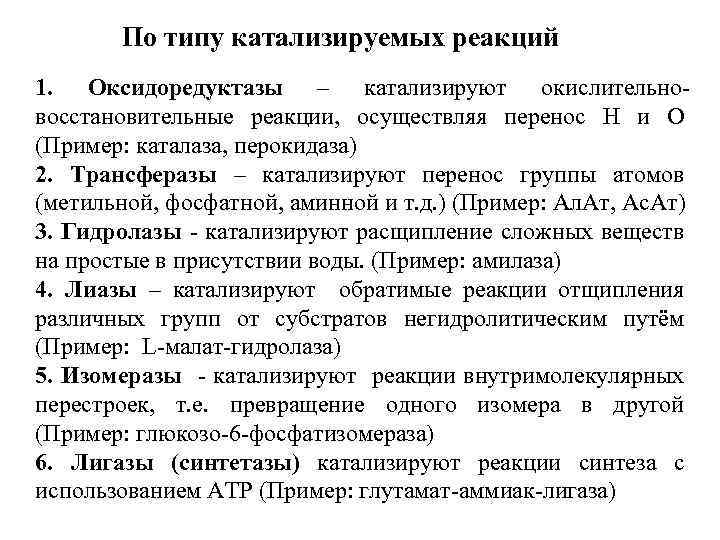 По типу катализируемых реакций

1. Оксидоредуктазы – катализируют окислительно-восстановительные реакции, осуществляя перенос Н и О (Пример: каталаза, перокидаза)

2. Трансферазы – катализируют перенос группы атомов (метильной, фосфатной, аминной и т.д.) (Пример: АлАт, АсАт)

3. Гидролазы - катализируют расщипление сложных веществ на простые в присутствии воды. (Пример: амилаза)

4. Лиазы – катализируют обратимые реакции отщипления различных групп от субстратов негидролитическим путём (Пример: L-малат-гидролаза)

5. Изомеразы - катализируют реакции внутримолекулярных перестроек, т.е. превращение одного изомера в другой (Пример: глюкозо-6-фосфатизомераза)

6. Лигазы (синтетазы) катализируют реакции синтеза с использованием АТР (Пример: глутамат-аммиак-лигаза)